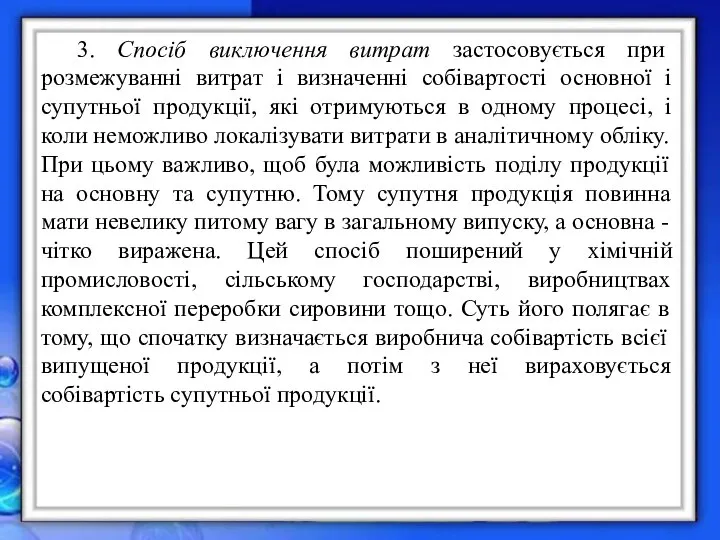 3. Спосіб виключення витрат застосовується при розмежуванні витрат і визначенні собівартості основної і супутньої продукції, які отримуються в одному процесі, і коли неможливо локалізувати витрати в аналітичному обліку. При цьому важливо, щоб була можливість поділу продукції на основну та супутню. Тому супутня продукція повинна мати невелику питому вагу в загальному випуску, а основна - чітко виражена. Цей спосіб поширений у хімічній промисловості, сільському господарстві, виробництвах комплексної переробки сировини тощо. Суть його полягає в тому, що спочатку визначається виробнича собівартість всієї випущеної продукції, а потім з неї вираховується собівартість супутньої продукції.